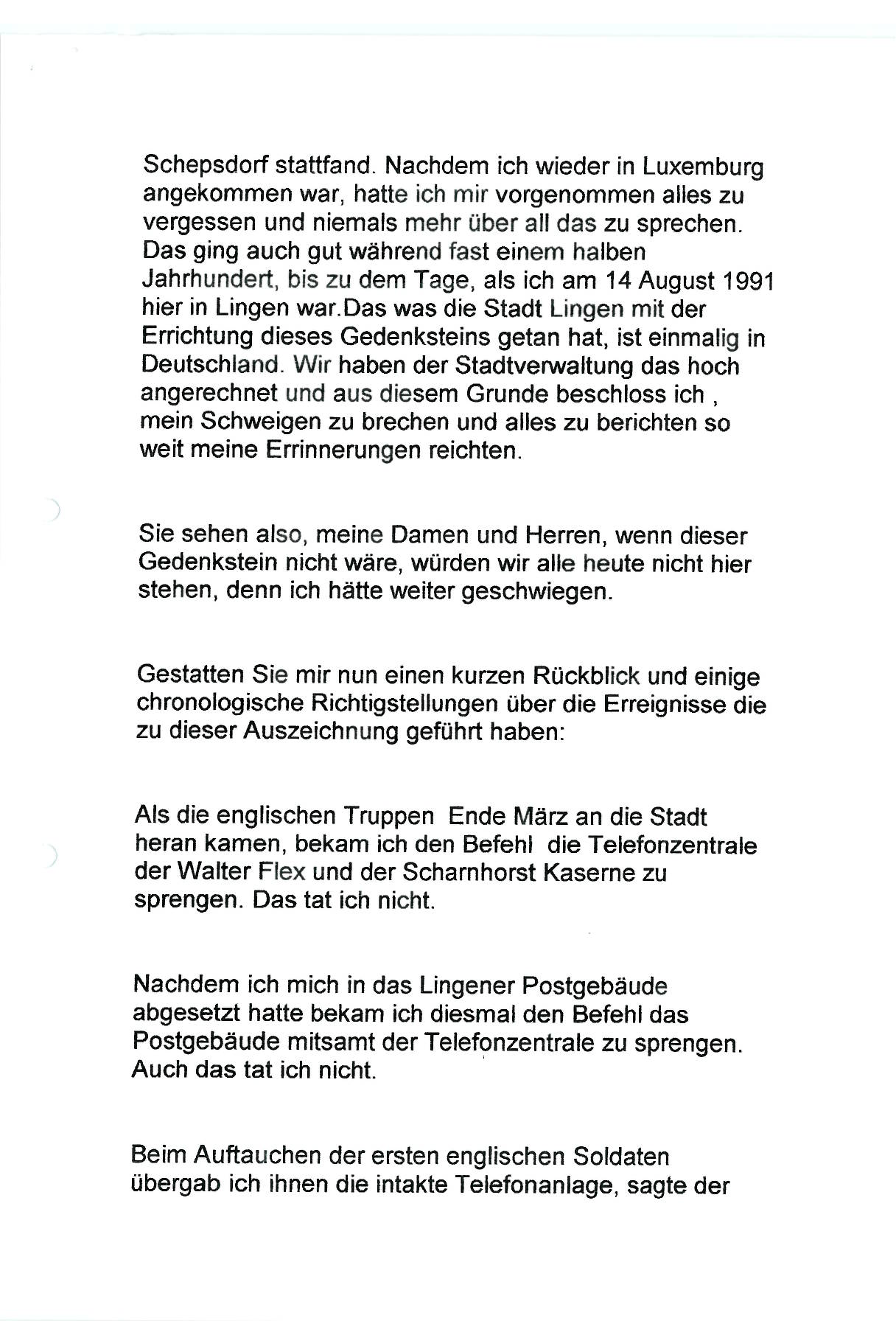 Schepsdorf stattfand. Nachdem ich wieder in Luxemburg angekommen war, hatte ich mir vorgenommen alles zu vergessen und niemals mehr über all das zu sprechen. Das ging auch gut während fast einem halben Jahrhundert, bis zu dem Tage, als ich am 14 August 1991 hier in Lingen war.Das was die Stadt Lingen mit der Errichtung dieses Gedenksteins getan hat, ist einmalig in Deutschland. Wir haben der Stadtverwaltung das hoch angerechnet und aus diesem Grunde beschloss ich , mein Schweigen zu brechen und alles zu berichten so weit meine Errinnerungen reichten.

Sie sehen also, meine Damen und Herren, wenn dieser Gedenkstein nicht wäre, würden wir alle heute nicht hier stehen, denn ich hätte weiter geschwiegen.

Gestatten Sie mir nun einen kurzen Rückblick und einige chronologische Richtigstellungen über die Erreignisse die zu dieser Auszeichnung geführt haben:

Als die englischen Truppen Ende März an die Stadt heran kamen, bekam ich den Befehl die Telefonzentrale der Walter Flex und der Scharnhorst Kaserne zu sprengen. Das tat ich nicht.

Nachdem ich mich in das Lingener Postgebäude abgesetzt hatte bekam ich diesmal den Befehl das Postgebäude mitsamt der Telefonzentrale zu sprengen. Auch das tat ich nicht.

Beim Auftauchen der ersten englischen Soldaten übergab ich ihnen die intakte Telefonanlage, sagte der